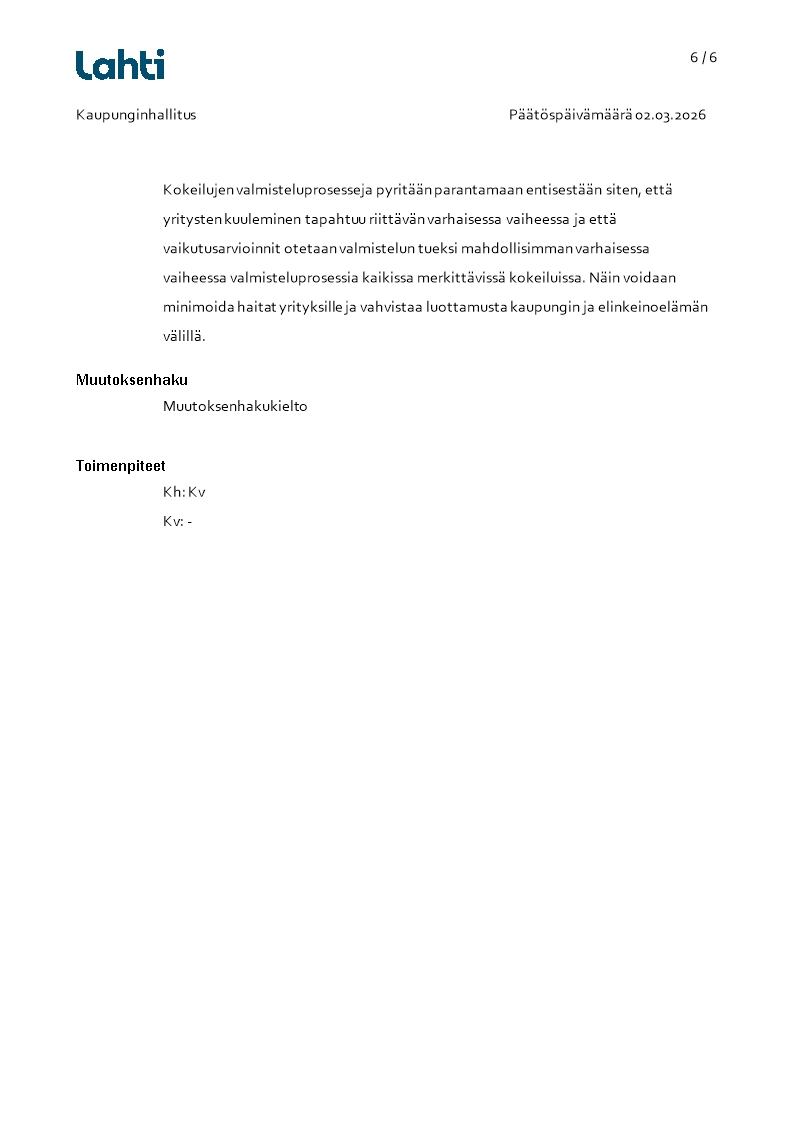 Lahti

6 / 6

Kaupunginhallitus

Päätöspäivämäärä 02.03.2026

Kokeilujen valmisteluprosesseja pyritään parantamaan entisestään siten, että yritysten kuuleminen tapahtuu riittävän varhaisessa vaiheessa ja että vaikutusarvioinnit otetaan valmistelun tueksi mahdollisimman varhaisessa vaiheessa valmisteluprosessia kaikissa merkittävissä kokeiluissa. Näin voidaan minimoida haitat yrityksille ja vahvistaa luottamusta kaupungin ja elinkeinoelämän välillä.

Muutoksenhaku

Muutoksenhakukielto

Toimenpiteet

Kh: Kv

Kv: -